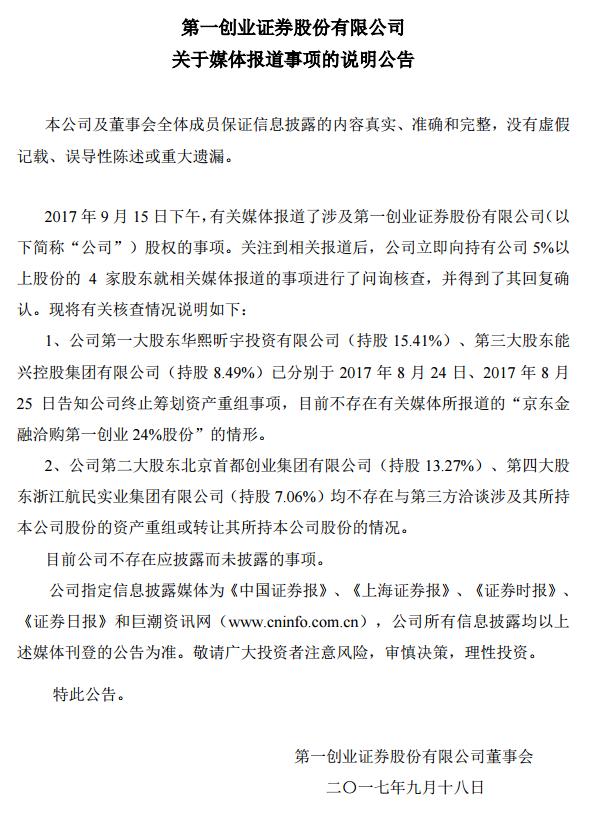 第一创业证券股份有限公司
关于媒体报道事项的说明公告

本公司及董事会全体成员保证信息披露的内容真实、准确和完整，没有虚假记载、误导性陈述或重大遗漏。

2017 年 9 月 15 日下午，有关媒体报道了涉及第一创业证券股份有限公司（以下简称“公司”）股权的事项。关注到相关报道后，公司立即向持有公司 5%以上股份的 4 家股东就相关媒体报道的事项进行了问询核查，并得到了其回复确认。现将有关核查情况说明如下：

1、公司第一大股东华熙昕宇投资有限公司（持股 15.41%）、第三大股东能兴控股集团有限公司（持股 8.49%）已分别于 2017 年 8 月 24 日、2017 年 8 月 25 日告知公司终止筹划资产重组事项，目前不存在有关媒体所报道的“京东金融洽购第一创业 24%股份”的情形。

2、公司第二大股东北京首都创业集团有限公司（持股 13.27%）、第四大股东浙江航民实业集团有限公司（持股 7.06%）均不存在与第三方洽谈涉及其所持本公司股份的资产重组或转让其所持本公司股份的情况。

目前公司不存在应披露而未披露的事项。

公司指定信息披露媒体为《中国证券报》、《上海证券报》、《证券时报》、《证券日报》和巨潮资讯网（www.cninfo.com.cn），公司所有信息披露均以上述媒体刊登的公告为准。敬请广大投资者注意风险，审慎决策，理性投资。

特此公告。

第一创业证券股份有限公司董事会
二〇一七年九月十八日